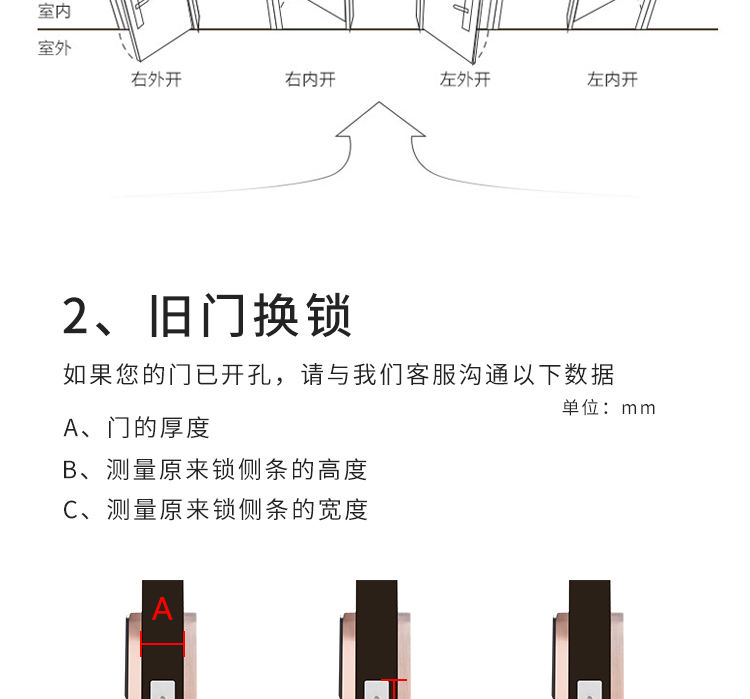 室内
室外
右外开
右内开
左外开
左内开

2、旧门换锁

如果您的门已开孔，请与我们客服沟通以下数据

单位：mm

A、门的厚度

B、测量原来锁侧条的高度

C、测量原来锁侧条的宽度

A